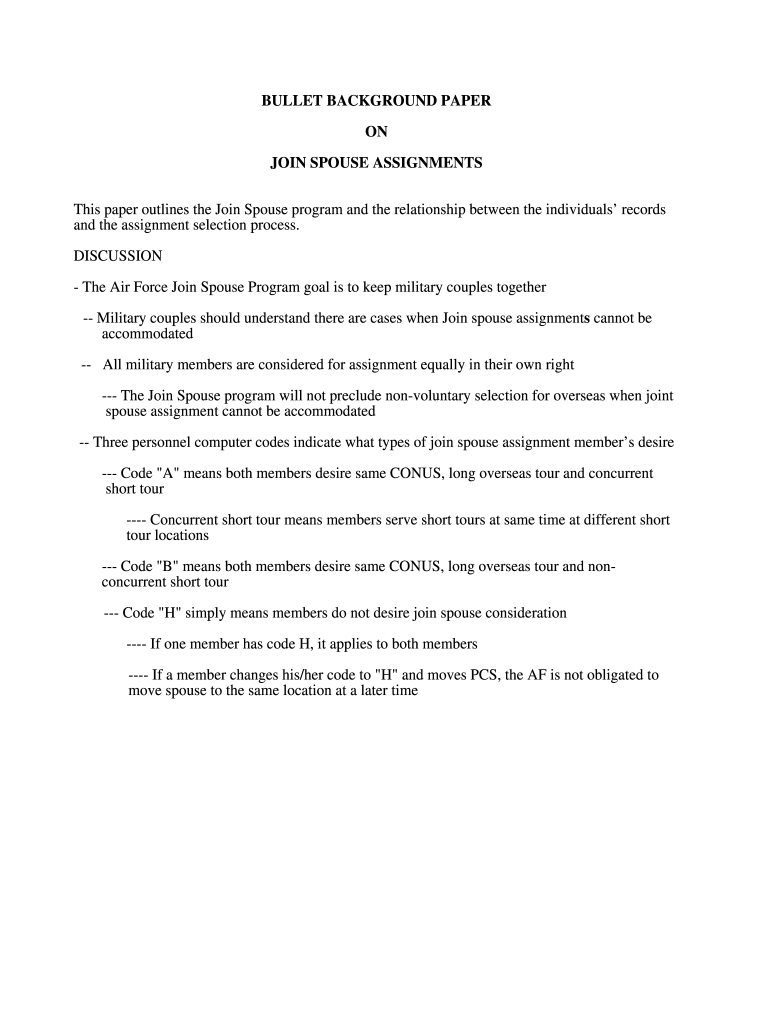 BULLET BACKGROUND PAPER

ON

JOIN SPOUSE ASSIGNMENTS

This paper outlines the Join Spouse program and the relationship between the individuals' records and the assignment selection process.

DISCUSSION

- The Air Force Join Spouse Program goal is to keep military couples together

-- Military couples should understand there are cases when Join spouse assignments cannot be accommodated

-- All military members are considered for assignment equally in their own right

--- The Join Spouse program will not preclude non-voluntary selection for overseas when joint spouse assignment cannot be accommodated

-- Three personnel computer codes indicate what types of join spouse assignment member's desire

--- Code "A" means both members desire same CONUS, long overseas tour and concurrent short tour

---- Concurrent short tour means members serve short tours at same time at different short tour locations

--- Code "B" means both members desire same CONUS, long overseas tour and non-concurrent short tour

--- Code "H" simply means members do not desire join spouse consideration

---- If one member has code H, it applies to both members

---- If a member changes his/her code to "H" and moves PCS, the AF is not obligated to move spouse to the same location at a later time